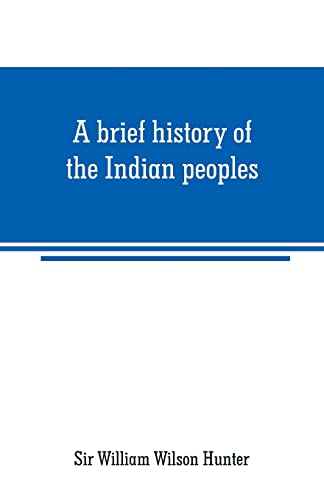 A brief history of the Indian peoples

Sir William Wilson Hunter